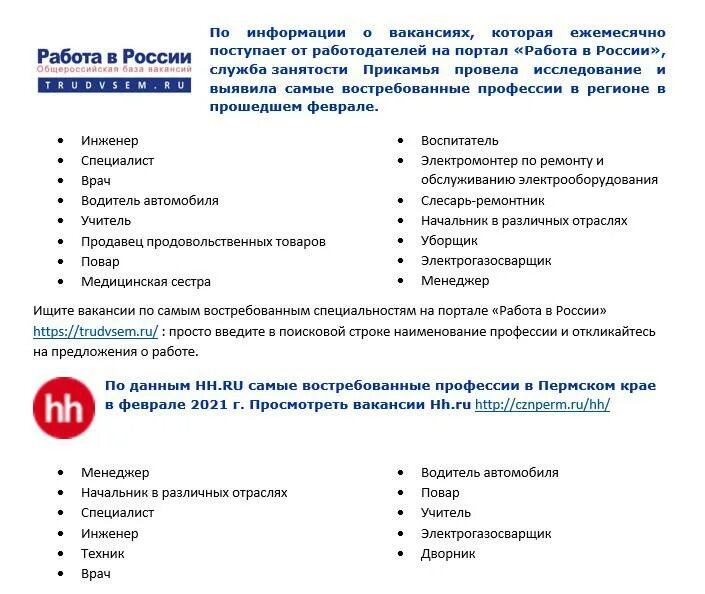 Работа в России
Общероссийская база вакансий
TRUDVSEM.RU

По информации о вакансиях, которая ежемесячно поступает от работодателей на портал «Работа в России», служба занятости Прикамья провела исследование и выявила самые востребованные профессии в регионе в прошедшем феврале.

- Инженер
- Специалист
- Врач
- Водитель автомобиля
- Учитель
- Продавец продовольственных товаров
- Повар
- Медицинская сестра

- Воспитатель
- Электромонтер по ремонту и обслуживанию электрооборудования
- Слесарь-ремонтник
- Начальник в различных отраслях
- Уборщик
- Электрогазосварщик
- Менеджер

Ищите вакансии по самым востребованным специальностям на портале «Работа в России» https://trudvsem.ru/ : просто введите в поисковой строке наименование профессии и откликайтесь на предложения о работе.

hh

По данным HH.RU самые востребованные профессии в Пермском крае в феврале 2021 г. Просмотреть вакансии Hh.ru http://cznperm.ru/hh/

- Менеджер
- Начальник в различных отраслях
- Специалист
- Инженер
- Техник
- Врач

- Водитель автомобиля
- Повар
- Учитель
- Электрогазосварщик
- Дворник